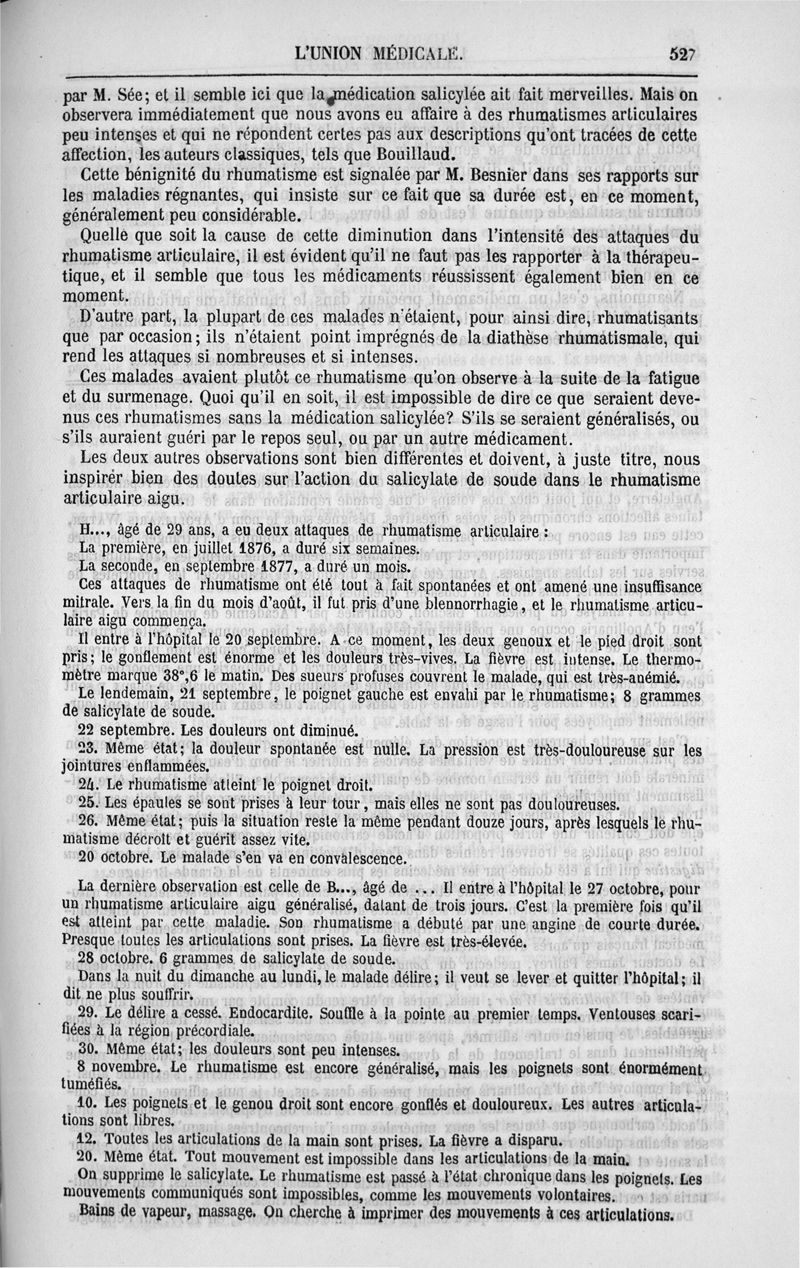 L'UNION MÉDICALE.

527

par M. Sée; et il semble ici que la médication salicylée ait fait merveilles. Mais on observera immédiatement que nous avons eu affaire à des rhumatismes articulaires peu intenses et qui ne répondent certes pas aux descriptions qu'ont tracées de cette affection, les auteurs classiques, tels que Bouillaud.

Cette bénignité du rhumatisme est signalée par M. Besnier dans ses rapports sur les maladies régnantes, qui insiste sur ce fait que sa durée est, en ce moment, généralement peu considérable.

Quelle que soit la cause de cette diminution dans l'intensité des attaques du rhumatisme articulaire, il est évident qu'il ne faut pas les rapporter à la thérapeutique, et il semble que tous les médicaments réussissent également bien en ce moment.

D'autre part, la plupart de ces malades n'étaient, pour ainsi dire, rhumatisants que par occasion; ils n'étaient point imprégnés de la diathèse rhumatismale, qui rend les attaques si nombreuses et si intenses.

Ces malades avaient plutôt ce rhumatisme qu'on observe à la suite de la fatigue et du surmenage. Quoi qu'il en soit, il est impossible de dire ce que seraient devenus ces rhumatismes sans la médication salicylée? S'ils se seraient généralisés, ou s'ils auraient guéri par le repos seul, ou par un autre médicament.

Les deux autres observations sont bien différentes et doivent, à juste titre, nous inspirer bien des doutes sur l'action du salicylate de soude dans le rhumatisme articulaire aigu.

H..., âgé de 29 ans, a eu deux attaques de rhumatisme articulaire :
La première, en juillet 1876, a duré six semaines.
La seconde, en septembre 1877, a duré un mois.
Ces attaques de rhumatisme ont été tout à fait spontanées et ont amené une insuffisance mitrale. Vers la fin du mois d'août, il fut pris d'une blennorrhagie, et le rhumatisme articulaire aigu commença.
Il entre à l'hôpital le 20 septembre. A ce moment, les deux genoux et le pied droit sont pris; le gonflement est énorme et les douleurs très-vives. La fièvre est intense. Le thermomètre marque 38°,6 le matin. Des sueurs profuses couvrent le malade, qui est très-anémié.
Le lendemain, 21 septembre, le poignet gauche est envahi par le rhumatisme; 8 grammes de salicylate de soude.
22 septembre. Les douleurs ont diminué.
23. Même état; la douleur spontanée est nulle. La pression est très-douloureuse sur les jointures enflammées.
24. Le rhumatisme atteint le poignet droit.
25. Les épaules se sont prises à leur tour, mais elles ne sont pas douloureuses.
26. Même état; puis la situation reste la même pendant douze jours, après lesquels le rhumatisme décroît et guérit assez vite.
20 octobre. Le malade s'en va en convalescence.

La dernière observation est celle de B..., âgé de ... Il entre à l'hôpital le 27 octobre, pour un rhumatisme articulaire aigu généralisé, datant de trois jours. C'est la première fois qu'il est atteint par cette maladie. Son rhumatisme a débuté par une angine de courte durée. Presque toutes les articulations sont prises. La fièvre est très-élevée.
28 octobre. 6 grammes de salicylate de soude.
Dans la nuit du dimanche au lundi, le malade délire; il veut se lever et quitter l'hôpital; il dit ne plus souffrir.
29. Le délire a cessé. Endocardite. Souffle à la pointe au premier temps. Ventouses scarifiées à la région précordiale.
30. Même état; les douleurs sont peu intenses.
8 novembre. Le rhumatisme est encore généralisé, mais les poignets sont énormément tuméfiés.
10. Les poignets et le genou droit sont encore gonflés et douloureux. Les autres articulations sont libres.
12. Toutes les articulations de la main sont prises. La fièvre a disparu.
20. Même état. Tout mouvement est impossible dans les articulations de la main.
On supprime le salicylate. Le rhumatisme est passé à l'état chronique dans les poignets. Les mouvements communiqués sont impossibles, comme les mouvements volontaires.
Bains de vapeur, massage. On cherche à imprimer des mouvements à ces articulations.